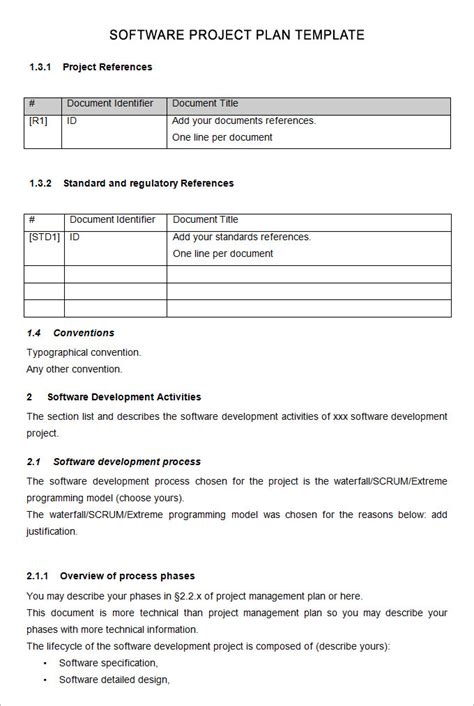 SOFTWARE PROJECT PLAN TEMPLATE

1.3.1 Project References

| # | Document Identifier | Document Title |
|---|---|---|
| [R1] | ID | Add your documents references. One line per document |

1.3.2 Standard and regulatory References

| # | Document Identifier | Document Title |
|---|---|---|
| [STD1] | ID | Add your standards references. One line per document |
| | | |
| | | |
| | | |

1.4 Conventions

Typographical convention.
Any other convention.

2 Software Development Activities

The section list and describes the software development activities of xxx software development project.

2.1 Software development process

The software development process chosen for the project is the waterfall/SCRUM/Extreme programming model (choose yours).
The waterfall/SCRUM/Extreme programming model was chosen for the reasons below: add justification.

2.1.1 Overview of process phases

You may describe your phases in §2.2.x of project management plan or here.
This document is more technical than project management plan so you may describe your phases with more technical information.
The lifecycle of the software development project is composed of (describe yours):
• Software specification,
• Software detailed design,